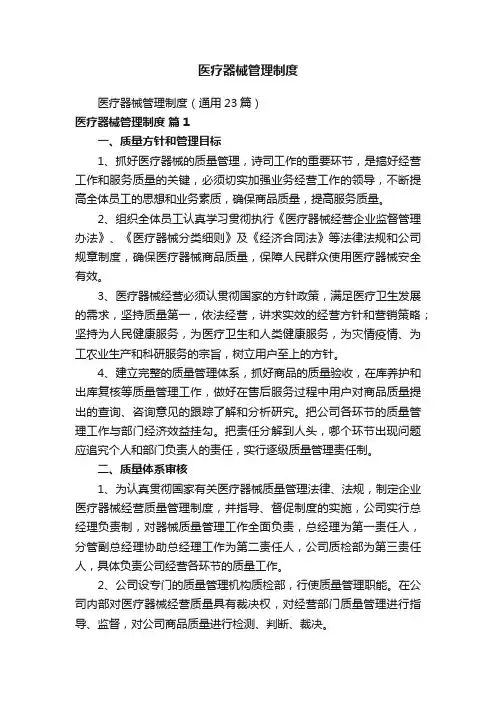 医疗器械管理制度

医疗器械管理制度（通用23篇）

医疗器械管理制度 篇1

一、质量方针和管理目标

1、抓好医疗器械的质量管理，诗司工作的重要环节，是搞好经营工作和服务质量的关键，必须切实加强业务经营工作的领导，不断提高全体员工的思想和业务素质，确保商品质量，提高服务质量。

2、组织全体员工认真学习贯彻执行《医疗器械经营企业监督管理办法》、《医疗器械分类细则》及《经济合同法》等法律法规和公司规章制度，确保医疗器械商品质量，保障人民群众使用医疗器械安全有效。

3、医疗器械经营必须认贯彻国家的方针政策，满足医疗卫生发展的需求，坚持质量第一，依法经营，讲求实效的经营方针和营销策略；坚持为人民健康服务，为医疗卫生和人类健康服务，为灾情疫情、为工农业生产和科研服务的宗旨，树立用户至上的方针。

4、建立完整的质量管理体系，抓好商品的质量验收，在库养护和出库复核等质量管理工作，做好在售后服务过程中用户对商品质量提出的查询、咨询意见的跟踪了解和分析研究。把公司各环节的质量管理工作与部门经济效益挂勾。把责任分解到人头，哪个环节出现问题应追究个人和部门负责人的责任，实行逐级质量管理责任制。

二、质量体系审核

1、为认真贯彻国家有关医疗器械质量管理法律、法规，制定企业医疗器械经营质量管理制度，并指导、督促制度的实施，公司实行总经理负责制，对器械质量管理工作全面负责，总经理为第一责任人，分管副总经理协助总经理工作为第二责任人，公司质检部为第三责任人，具体负责公司经营各环节的质量工作。

2、公司设专门的质量管理机构质检部，行使质量管理职能。在公司内部对医疗器械经营质量具有裁决权，对经营部门质量管理进行指导、监督，对公司商品质量进行检测、判断、裁决。